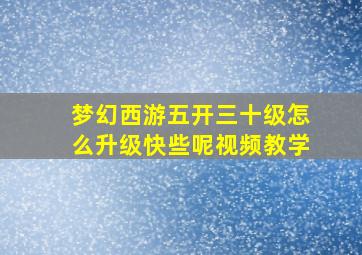 梦幻西游五开三十级怎么升级快些呢视频教学